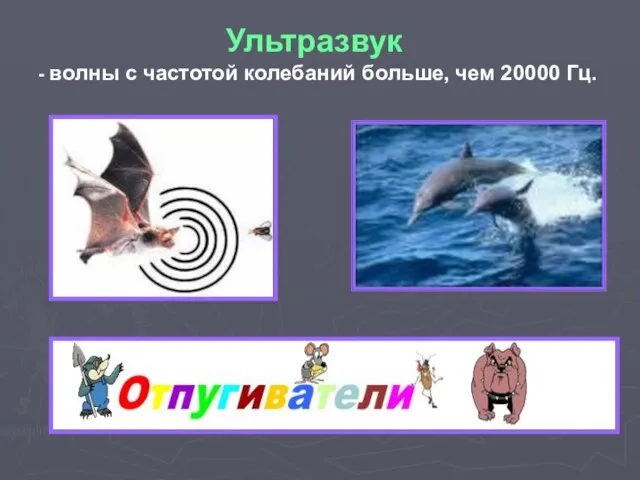 Ультразвук
- волны с частотой колебаний больше, чем 20000 Гц.

Отпугиватели